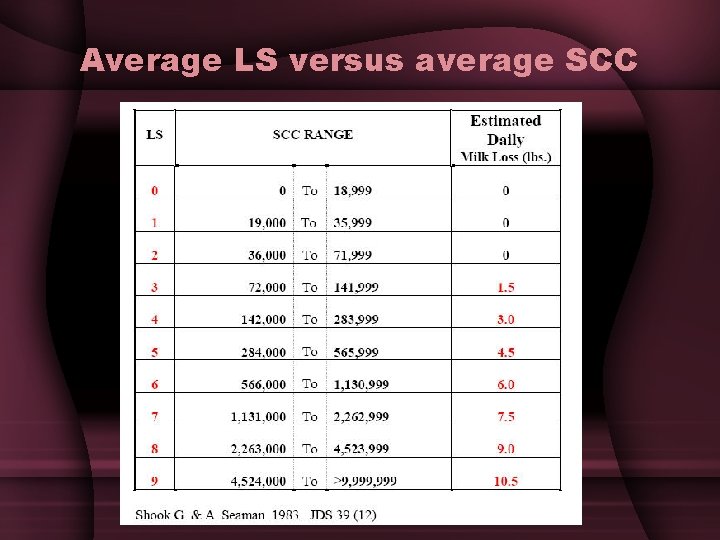 Average LS versus average SCC

| LS | SCC RANGE | | | Estimated Daily Milk Loss (lbs.) |
|---|---|---|---|---|
| 0 | 0 | To | 18,999 | 0 |
| 1 | 19,000 | To | 35,999 | 0 |
| 2 | 36,000 | To | 71,999 | 0 |
| 3 | 72,000 | To | 141,999 | 1.5 |
| 4 | 142,000 | To | 283,999 | 3.0 |
| 5 | 284,000 | To | 565,999 | 4.5 |
| 6 | 566,000 | To | 1,130,999 | 6.0 |
| 7 | 1,131,000 | To | 2,262,999 | 7.5 |
| 8 | 2,263,000 | To | 4,523,999 | 9.0 |
| 9 | 4,524,000 | To | >9,999,999 | 10.5 |

Shook G. & A. Seaman. 1983. JDS 39 (12)